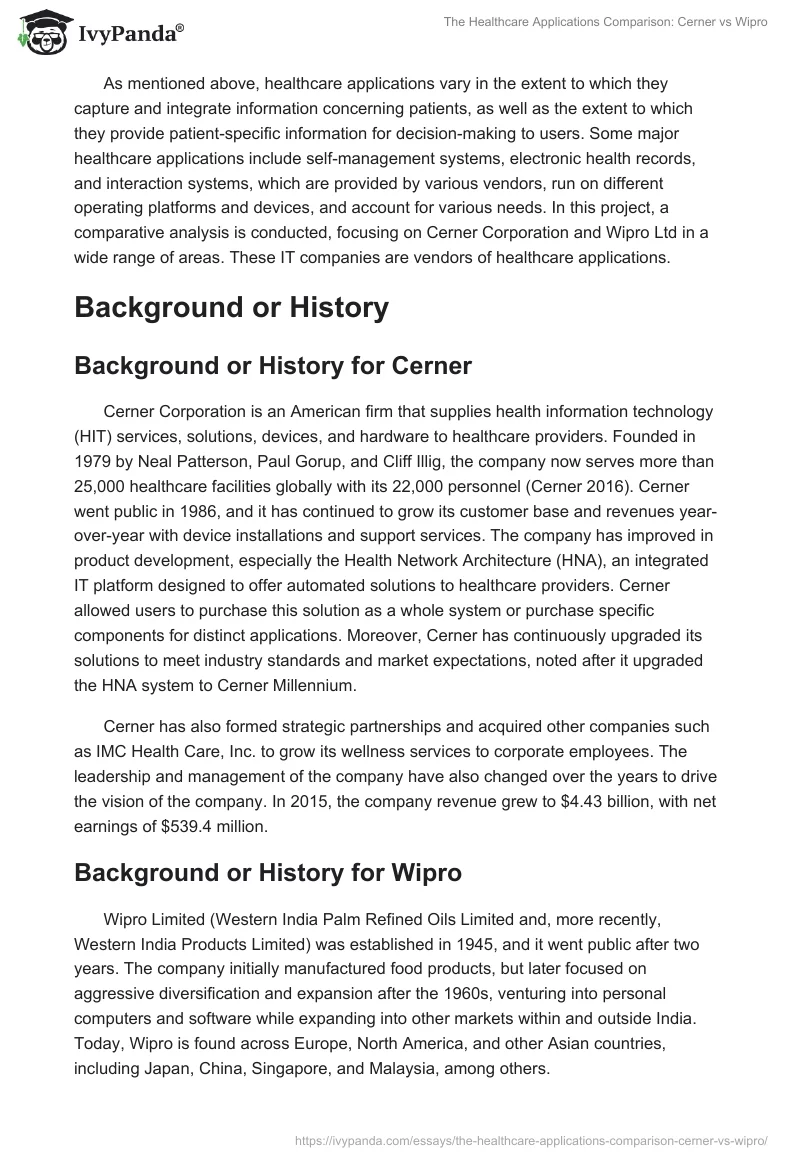 IvyPanda®

The Healthcare Applications Comparison: Cerner vs Wipro

As mentioned above, healthcare applications vary in the extent to which they capture and integrate information concerning patients, as well as the extent to which they provide patient-specific information for decision-making to users. Some major healthcare applications include self-management systems, electronic health records, and interaction systems, which are provided by various vendors, run on different operating platforms and devices, and account for various needs. In this project, a comparative analysis is conducted, focusing on Cerner Corporation and Wipro Ltd in a wide range of areas. These IT companies are vendors of healthcare applications.

Background or History

Background or History for Cerner

Cerner Corporation is an American firm that supplies health information technology (HIT) services, solutions, devices, and hardware to healthcare providers. Founded in 1979 by Neal Patterson, Paul Gorup, and Cliff Illig, the company now serves more than 25,000 healthcare facilities globally with its 22,000 personnel (Cerner 2016). Cerner went public in 1986, and it has continued to grow its customer base and revenues year-over-year with device installations and support services. The company has improved in product development, especially the Health Network Architecture (HNA), an integrated IT platform designed to offer automated solutions to healthcare providers. Cerner allowed users to purchase this solution as a whole system or purchase specific components for distinct applications. Moreover, Cerner has continuously upgraded its solutions to meet industry standards and market expectations, noted after it upgraded the HNA system to Cerner Millennium.

Cerner has also formed strategic partnerships and acquired other companies such as IMC Health Care, Inc. to grow its wellness services to corporate employees. The leadership and management of the company have also changed over the years to drive the vision of the company. In 2015, the company revenue grew to $4.43 billion, with net earnings of $539.4 million.

Background or History for Wipro

Wipro Limited (Western India Palm Refined Oils Limited and, more recently, Western India Products Limited) was established in 1945, and it went public after two years. The company initially manufactured food products, but later focused on aggressive diversification and expansion after the 1960s, venturing into personal computers and software while expanding into other markets within and outside India. Today, Wipro is found across Europe, North America, and other Asian countries, including Japan, China, Singapore, and Malaysia, among others.

https://ivypanda.com/essays/the-healthcare-applications-comparison-cerner-vs-wipro/